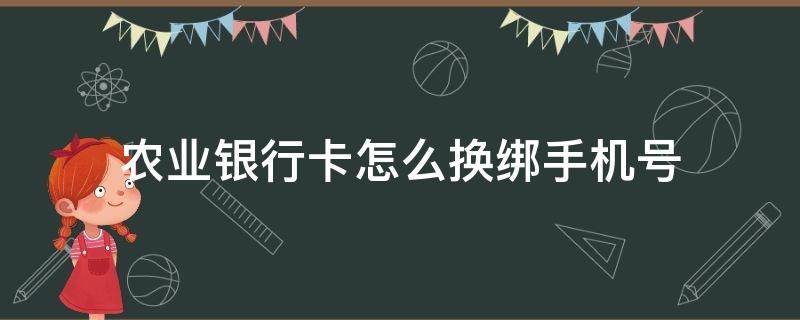 农业银行卡怎么换绑手机号